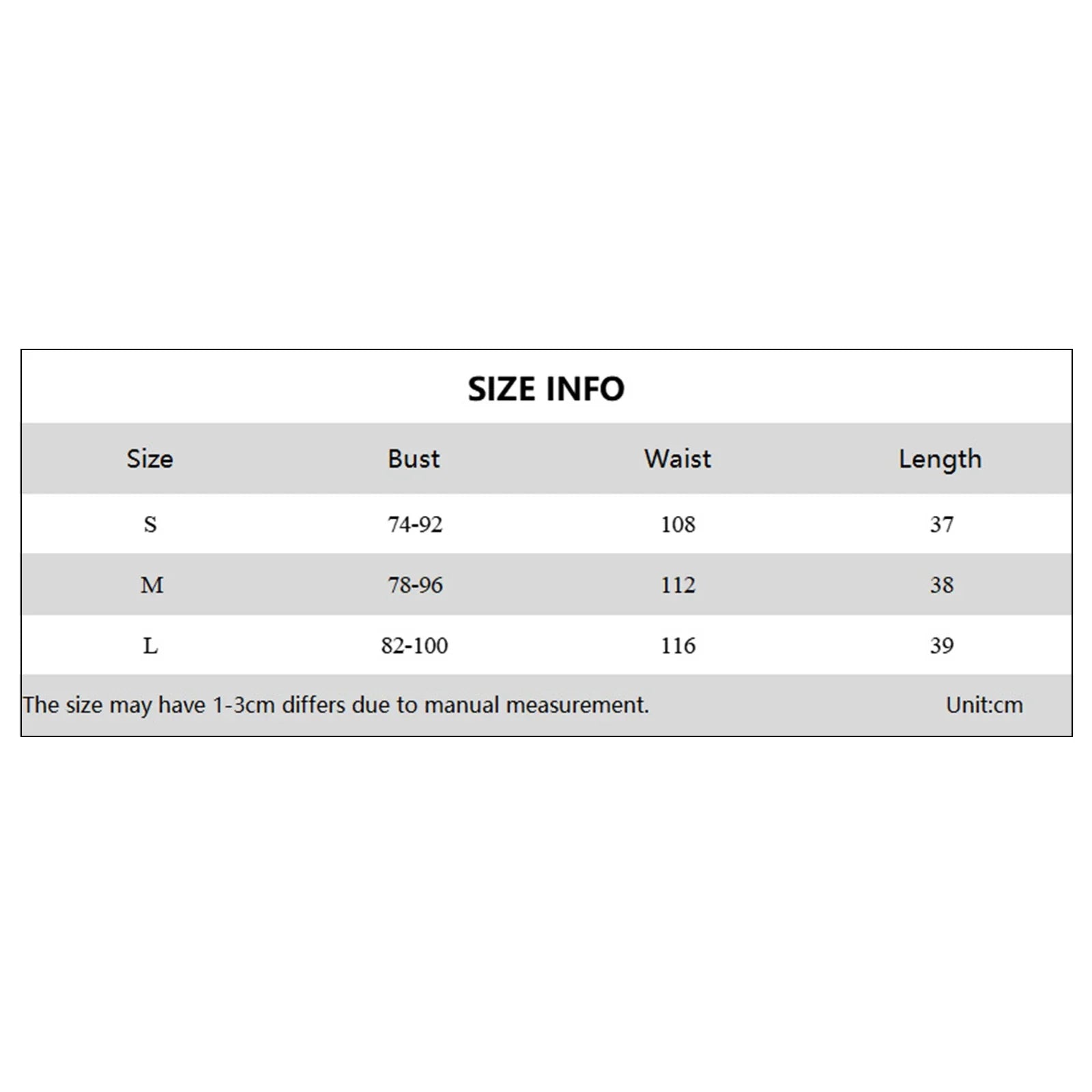 SIZE INFO

| Size | Bust | Waist | Length |
|---|---|---|---|
| S | 74-92 | 108 | 37 |
| M | 78-96 | 112 | 38 |
| L | 82-100 | 116 | 39 |

The size may have 1-3cm differs due to manual measurement. Unit:cm